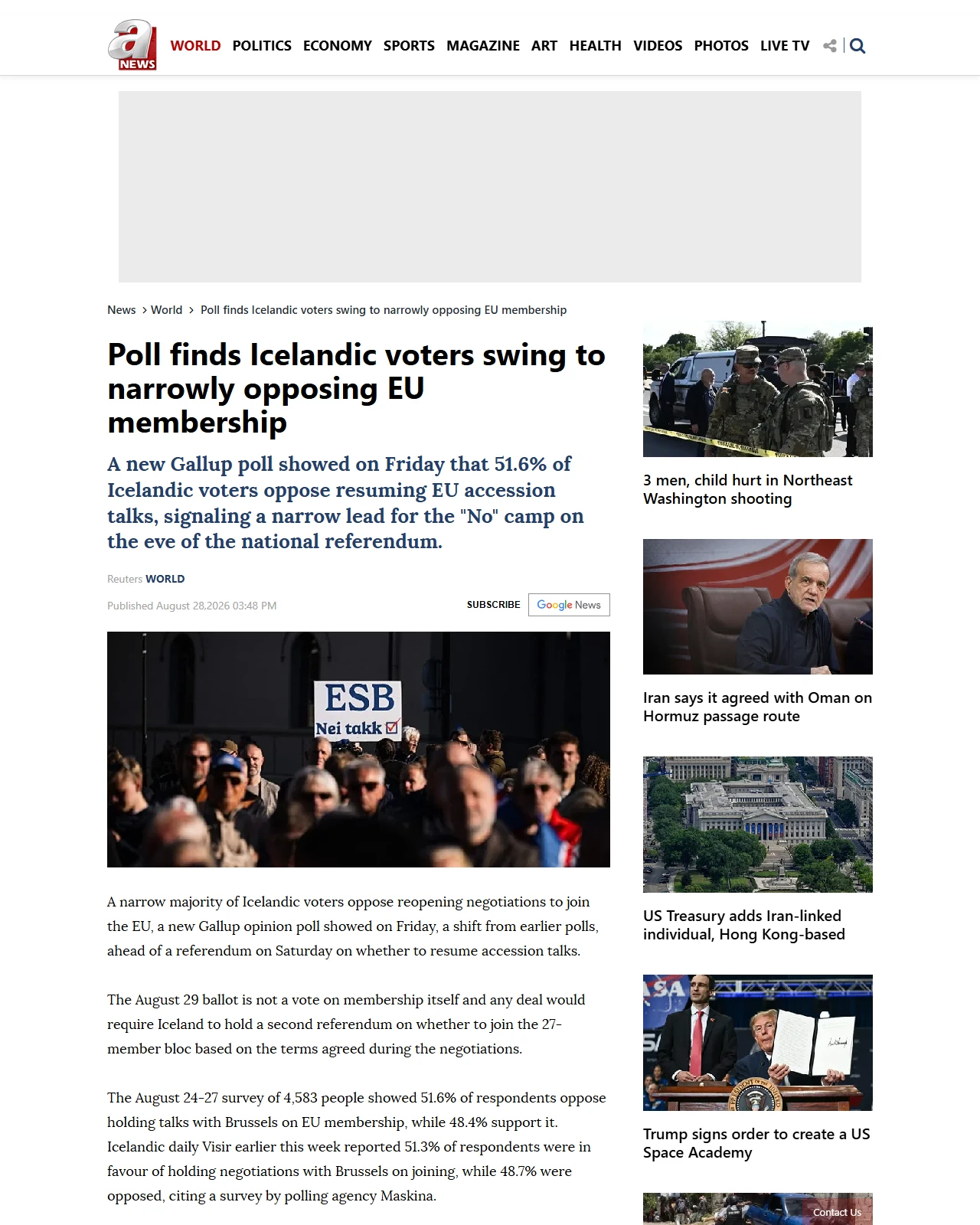 a NEWS

WORLD POLITICS ECONOMY SPORTS MAGAZINE ART HEALTH VIDEOS PHOTOS LIVE TV

News > World > Poll finds Icelandic voters swing to narrowly opposing EU membership

Poll finds Icelandic voters swing to narrowly opposing EU membership

A new Gallup poll showed on Friday that 51.6% of Icelandic voters oppose resuming EU accession talks, signaling a narrow lead for the "No" camp on the eve of the national referendum.

Reuters WORLD

Published August 28,2026 03:48 PM

SUBSCRIBE Google News

ESB
Nei takk

A narrow majority of Icelandic voters oppose reopening negotiations to join the EU, a new Gallup opinion poll showed on Friday, a shift from earlier polls, ahead of a referendum on Saturday on whether to resume accession talks.

The August 29 ballot is not a vote on membership itself and any deal would require Iceland to hold a second referendum on whether to join the 27-member bloc based on the terms agreed during the negotiations.

The August 24-27 survey of 4,583 people showed 51.6% of respondents oppose holding talks with Brussels on EU membership, while 48.4% support it. Icelandic daily Visir earlier this week reported 51.3% of respondents were in favour of holding negotiations with Brussels on joining, while 48.7% were opposed, citing a survey by polling agency Maskina.

3 men, child hurt in Northeast Washington shooting

Iran says it agreed with Oman on Hormuz passage route

US Treasury adds Iran-linked individual, Hong Kong-based

Trump signs order to create a US Space Academy

Contact Us